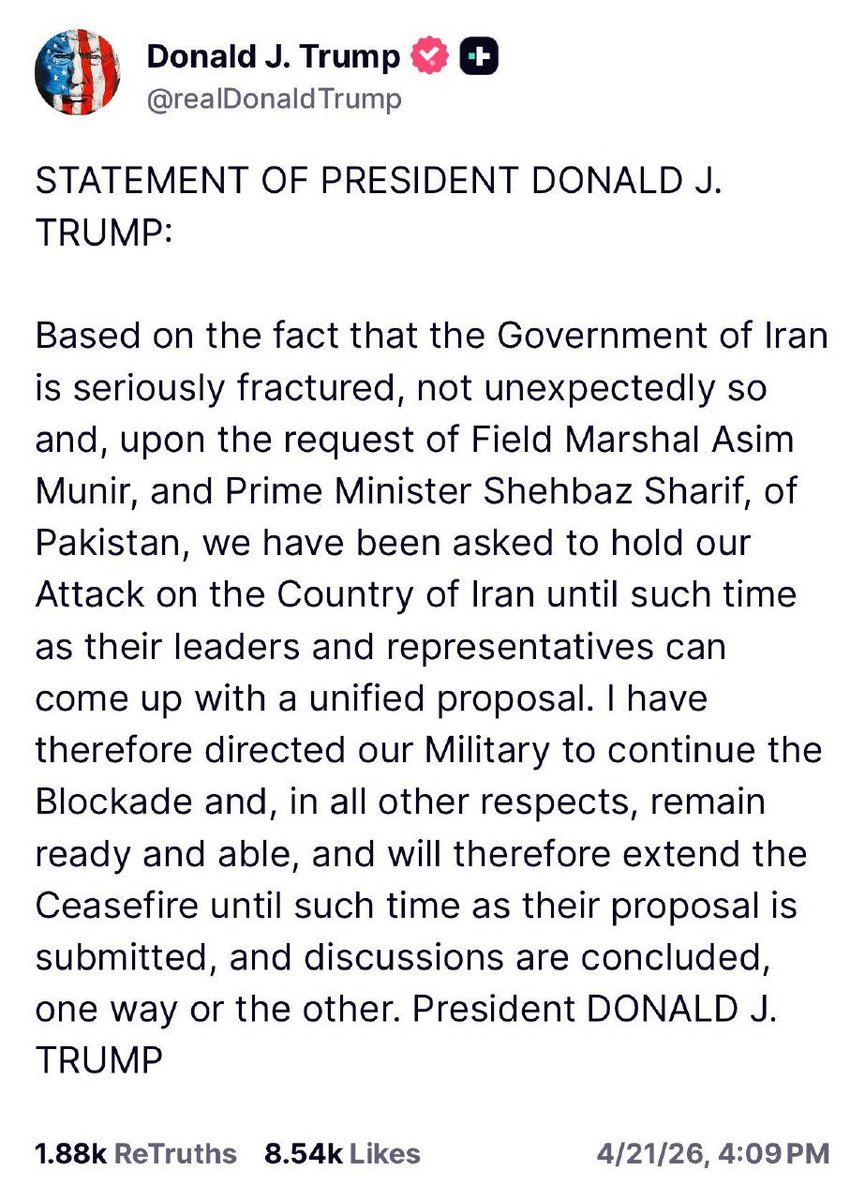 Donald J. Trump
@realDonaldTrump

STATEMENT OF PRESIDENT DONALD J. TRUMP:

Based on the fact that the Government of Iran is seriously fractured, not unexpectedly so and, upon the request of Field Marshal Asim Munir, and Prime Minister Shehbaz Sharif, of Pakistan, we have been asked to hold our Attack on the Country of Iran until such time as their leaders and representatives can come up with a unified proposal. I have therefore directed our Military to continue the Blockade and, in all other respects, remain ready and able, and will therefore extend the Ceasefire until such time as their proposal is submitted, and discussions are concluded, one way or the other. President DONALD J. TRUMP

1.88k ReTruths 8.54k Likes 4/21/26, 4:09 PM